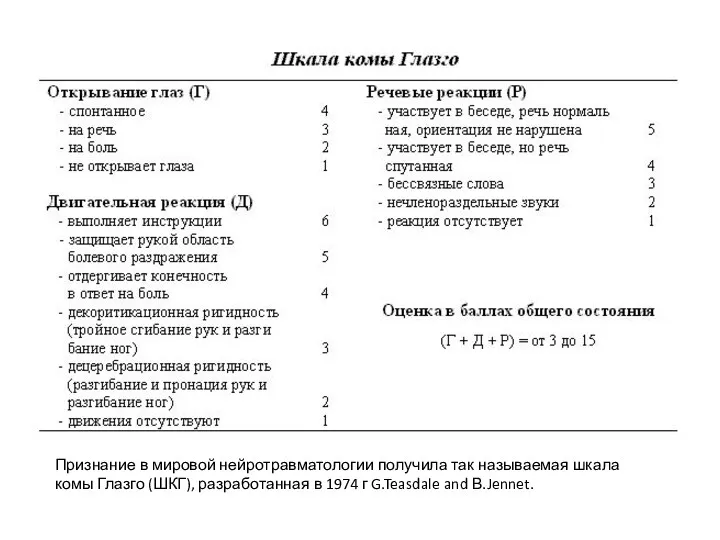 Шкала комы Глазго

Открывание глаз (Г)
- спонтанное 4
- на речь 3
- на боль 2
- не открывает глаза 1

Двигательная реакция (Д)
- выполняет инструкции 6
- защищает рукой область болевого раздражения 5
- отдергивает конечность в ответ на боль 4
- декоритикационная ригидность (тройное сгибание рук и разгибание ног) 3
- децеребрационная ригидность (разгибание и пронация рук и разгибание ног) 2
- движения отсутствуют 1

Речевые реакции (Р)
- участвует в беседе, речь нормальная, ориентация не нарушена 5
- участвует в беседе, но речь спутанная 4
- бессвязные слова 3
- нечленораздельные звуки 2
- реакция отсутствует 1

Оценка в баллах общего состояния

(Г + Д + Р) = от 3 до 15

Признание в мировой нейротравматологии получила так называемая шкала комы Глазго (ШКГ), разработанная в 1974 г G.Teasdale and B.Jennet.